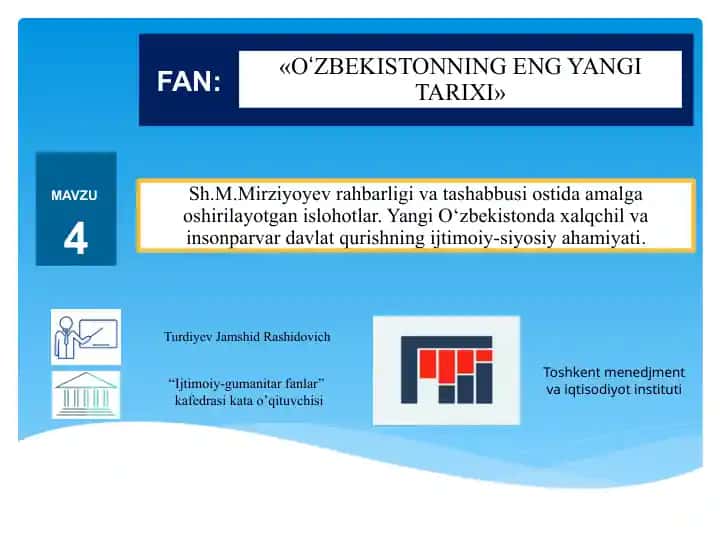 FAN: «O‘ZBEKISTONNING ENG YANGI TARIXI»

MAVZU

4

Sh.M.Mirziyoyev rahbarligi va tashabbusi ostida amalga oshirilayotgan islohotlar. Yangi O‘zbekistonda xalqchil va insonparvar davlat qurishning ijtimoiy-siyosiy ahamiyati.

Turdiyev Jamshid Rashidovich

“Ijtimoiy-gumanitar fanlar” kafedrasi kata o’qituvchisi

Toshkent menedjment va iqtisodiyot instituti